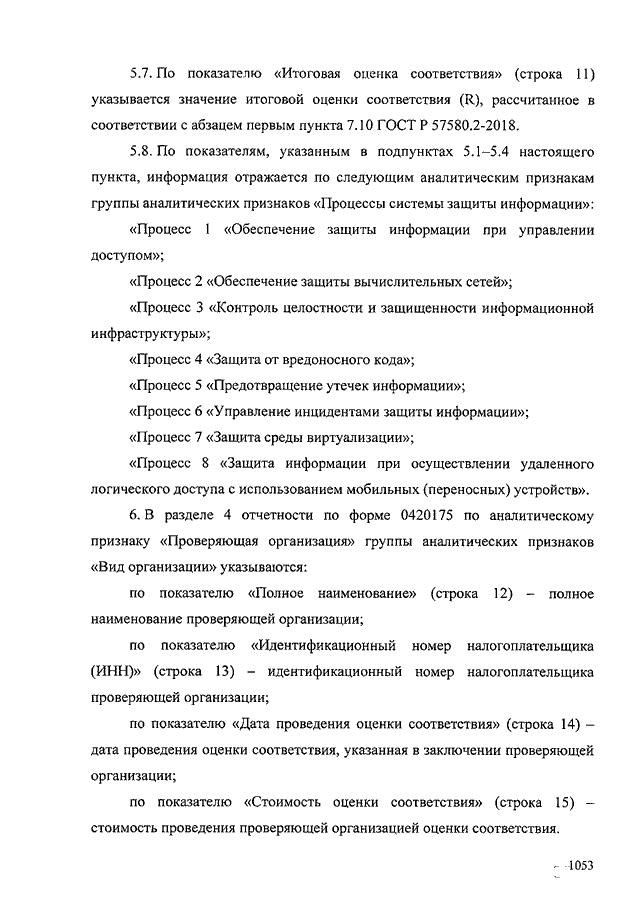 5.7. По показателю «Итоговая оценка соответствия» (строка 11) указывается значение итоговой оценки соответствия (R), рассчитанное в соответствии с абзацем первым пункта 7.10 ГОСТ Р 57580.2-2018.

5.8. По показателям, указанным в подпунктах 5.1–5.4 настоящего пункта, информация отражается по следующим аналитическим признакам группы аналитических признаков «Процессы системы защиты информации»:

«Процесс 1 «Обеспечение защиты информации при управлении доступом»;

«Процесс 2 «Обеспечение защиты вычислительных сетей»;

«Процесс 3 «Контроль целостности и защищенности информационной инфраструктуры»;

«Процесс 4 «Защита от вредоносного кода»;

«Процесс 5 «Предотвращение утечек информации»;

«Процесс 6 «Управление инцидентами защиты информации»;

«Процесс 7 «Защита среды виртуализации»;

«Процесс 8 «Защита информации при осуществлении удаленного логического доступа с использованием мобильных (переносных) устройств».

6. В разделе 4 отчетности по форме 0420175 по аналитическому признаку «Проверяющая организация» группы аналитических признаков «Вид организации» указываются:

по показателю «Полное наименование» (строка 12) – полное наименование проверяющей организации;

по показателю «Идентификационный номер налогоплательщика (ИНН)» (строка 13) – идентификационный номер налогоплательщика проверяющей организации;

по показателю «Дата проведения оценки соответствия» (строка 14) – дата проведения оценки соответствия, указанная в заключении проверяющей организации;

по показателю «Стоимость оценки соответствия» (строка 15) – стоимость проведения проверяющей организацией оценки соответствия.

1053